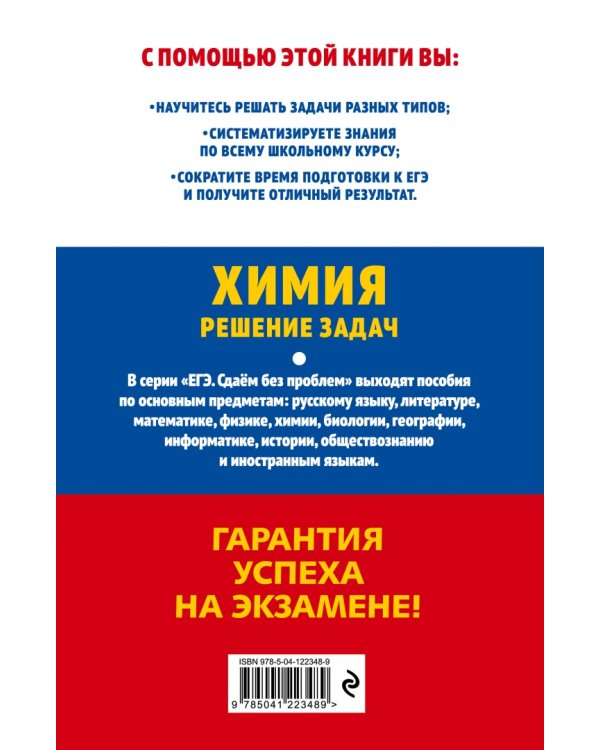 С ПОМОЩЬЮ ЭТОЙ КНИГИ ВЫ:

•НАУЧИТЕСЬ РЕШАТЬ ЗАДАЧИ РАЗНЫХ ТИПОВ;

•СИСТЕМАТИЗИРУЕТЕ ЗНАНИЯ ПО ВСЕМУ ШКОЛЬНОМУ КУРСУ;

•СОКРАТИТЕ ВРЕМЯ ПОДГОТОВКИ К ЕГЭ И ПОЛУЧИТЕ ОТЛИЧНЫЙ РЕЗУЛЬТАТ.

ХИМИЯ

РЕШЕНИЕ ЗАДАЧ

В серии «ЕГЭ. Сдаём без проблем» выходят пособия по основным предметам: русскому языку, литературе, математике, физике, химии, биологии, географии, информатике, истории, обществознанию и иностранным языкам.

ГАРАНТИЯ УСПЕХА НА ЭКЗАМЕНЕ!

ISBN 978-5-04-122348-9

9 785041 223489 >